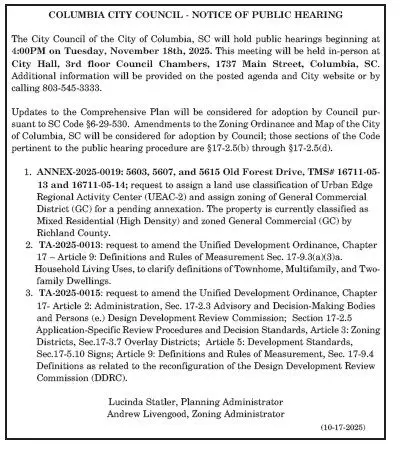 COLUMBIA CITY COUNCIL - NOTICE OF PUBLIC HEARING

The City Council of the City of Columbia, SC will hold public hearings beginning at 4:00PM on Tuesday, November 18th, 2025. This meeting will be held in-person at City Hall, 3rd floor Council Chambers, 1737 Main Street, Columbia, SC. Additional information will be provided on the posted agenda and City website or by calling 803-545-3333.

Updates to the Comprehensive Plan will be considered for adoption by Council pursuant to SC Code §6-29-530. Amendments to the Zoning Ordinance and Map of the City of Columbia, SC will be considered for adoption by Council; those sections of the Code pertinent to the public hearing procedure are §17-2.5(b) through §17-2.5(d).

1. ANNEX-2025-0019: 5603, 5607, and 5615 Old Forest Drive, TMS# 16711-05-13 and 16711-05-14; request to assign a land use classification of Urban Edge Regional Activity Center (UEAC-2) and assign zoning of General Commercial District (GC) for a pending annexation. The property is currently classified as Mixed Residential (High Density) and zoned General Commercial (GC) by Richland County.
2. TA-2025-0013: request to amend the Unified Development Ordinance, Chapter 17 – Article 9: Definitions and Rules of Measurement Sec. 17-9.3(a)(3)a. Household Living Uses, to clarify definitions of Townhome, Multifamily, and Two-family Dwellings.
3. TA-2025-0015: request to amend the Unified Development Ordinance, Chapter 17- Article 2: Administration, Sec. 17-2.3 Advisory and Decision-Making Bodies and Persons (e.) Design Development Review Commission; Section 17-2.5 Application-Specific Review Procedures and Decision Standards, Article 3: Zoning Districts, Sec.17-3.7 Overlay Districts; Article 5: Development Standards, Sec.17-5.10 Signs; Article 9: Definitions and Rules of Measurement, Sec. 17-9.4 Definitions as related to the reconfiguration of the Design Development Review Commission (DDRC).

Lucinda Statler, Planning Administrator
Andrew Livengood, Zoning Administrator

(10-17-2025)